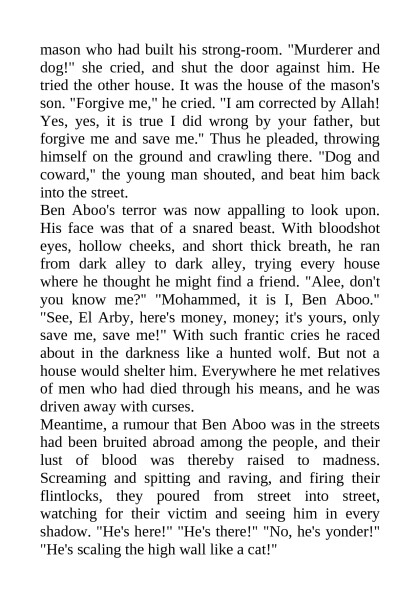 mason who had built his strong-room. "Murderer and dog!" she cried, and shut the door against him. He tried the other house. It was the house of the mason's son. "Forgive me," he cried. "I am corrected by Allah! Yes, yes, it is true I did wrong by your father, but forgive me and save me." Thus he pleaded, throwing himself on the ground and crawling there. "Dog and coward," the young man shouted, and beat him back into the street.
Ben Aboo's terror was now appalling to look upon. His face was that of a snared beast. With bloodshot eyes, hollow cheeks, and short thick breath, he ran from dark alley to dark alley, trying every house where he thought he might find a friend. "Alee, don't you know me?" "Mohammed, it is I, Ben Aboo." "See, El Arby, here's money, money; it's yours, only save me, save me!" With such frantic cries he raced about in the darkness like a hunted wolf. But not a house would shelter him. Everywhere he met relatives of men who had died through his means, and he was driven away with curses.
Meantime, a rumour that Ben Aboo was in the streets had been bruited abroad among the people, and their lust of blood was thereby raised to madness. Screaming and spitting and raving, and firing their flintlocks, they poured from street into street, watching for their victim and seeing him in every shadow. "He's here!" "He's there!" "No, he's yonder!" "He's scaling the high wall like a cat!"